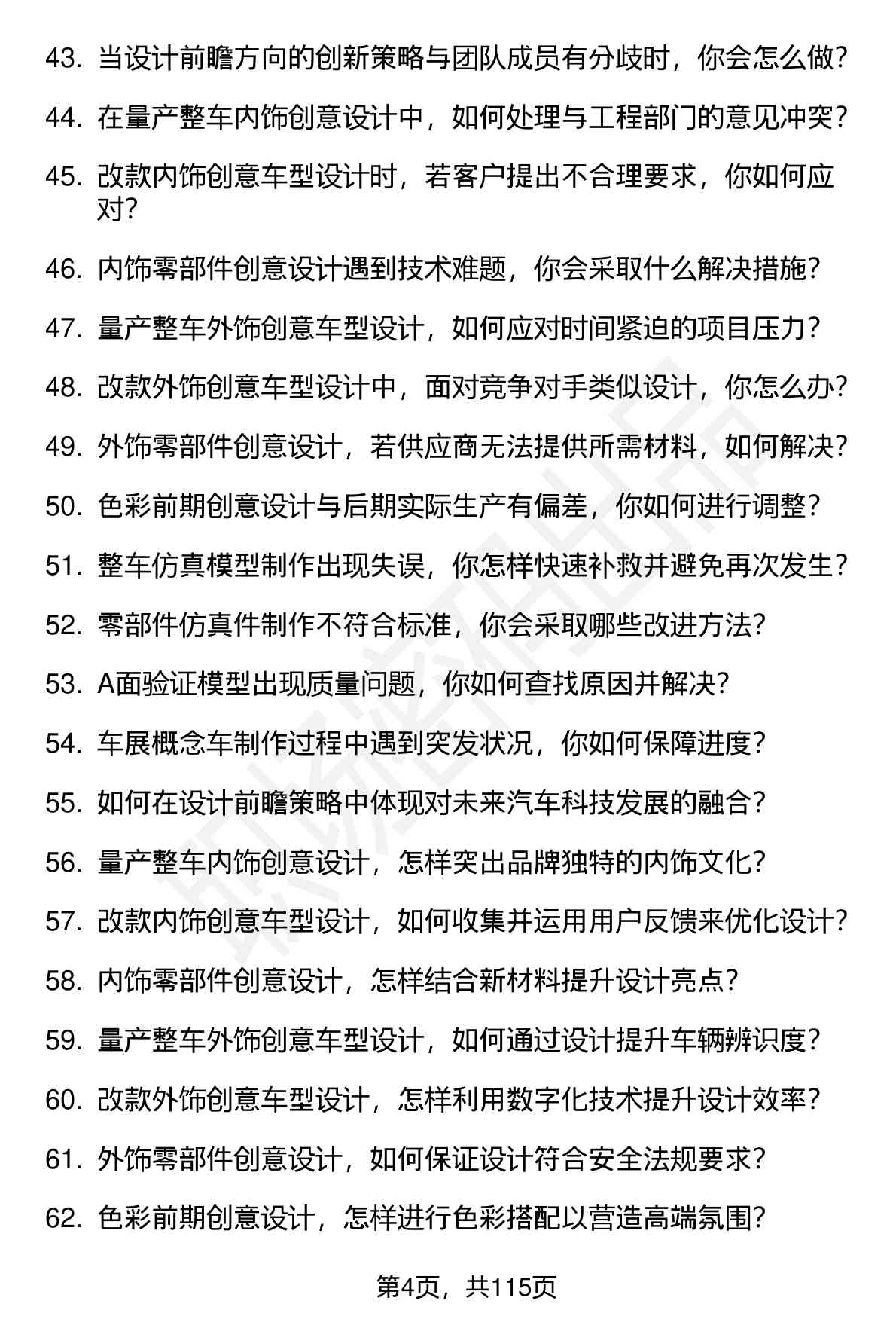 43. 当设计前瞻方向的创新策略与团队成员有分歧时，你会怎么做？

44. 在量产整车内饰创意设计中，如何处理与工程部门的意见冲突？

45. 改款内饰创意车型设计时，若客户提出不合理要求，你如何应对？

46. 内饰零部件创意设计遇到技术难题，你会采取什么解决措施？

47. 量产整车外饰创意车型设计，如何应对时间紧迫的项目压力？

48. 改款外饰创意车型设计中，面对竞争对手类似设计，你怎么办？

49. 外饰零部件创意设计，若供应商无法提供所需材料，如何解决？

50. 色彩前期创意设计与后期实际生产有偏差，你如何进行调整？

51. 整车仿真模型制作出现失误，你怎样快速补救并避免再次发生？

52. 零部件仿真件制作不符合标准，你会采取哪些改进方法？

53. A面验证模型出现质量问题，你如何查找原因并解决？

54. 车展概念车制作过程中遇到突发状况，你如何保障进度？

55. 如何在设计前瞻策略中体现对未来汽车科技发展的融合？

56. 量产整车内饰创意设计，怎样突出品牌独特的内饰文化？

57. 改款内饰创意车型设计，如何收集并运用用户反馈来优化设计？

58. 内饰零部件创意设计，怎样结合新材料提升设计亮点？

59. 量产整车外饰创意车型设计，如何通过设计提升车辆辨识度？

60. 改款外饰创意车型设计，怎样利用数字化技术提升设计效率？

61. 外饰零部件创意设计，如何保证设计符合安全法规要求？

62. 色彩前期创意设计，怎样进行色彩搭配以营造高端氛围？

第4页，共115页